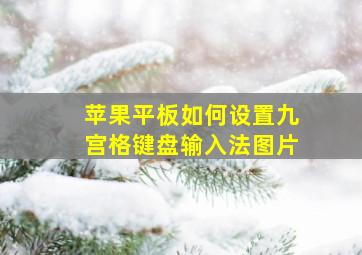 苹果平板如何设置九宫格键盘输入法图片